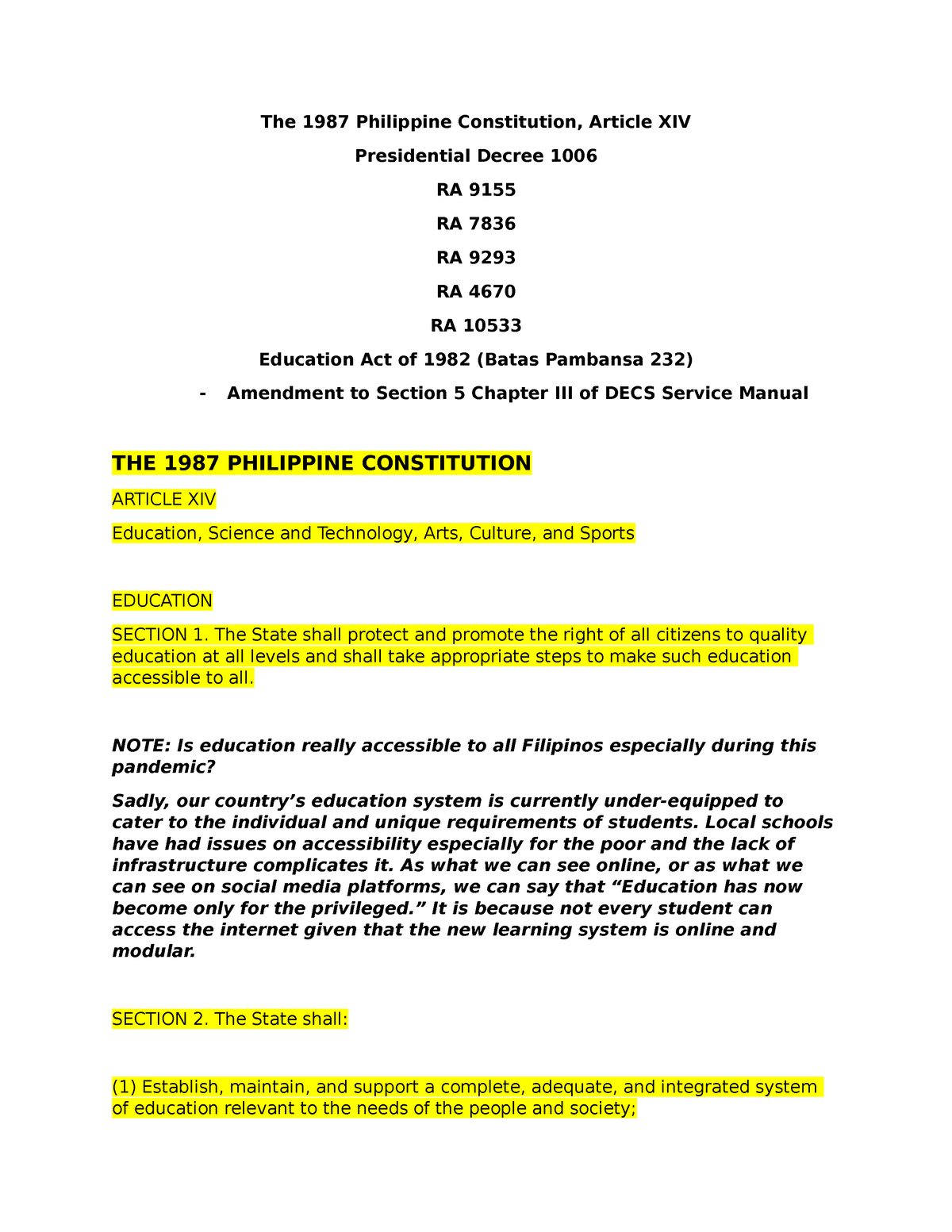 The 1987 Philippine Constitution, Article XIV

Presidential Decree 1006

RA 9155

RA 7836

RA 9293

RA 4670

RA 10533

Education Act of 1982 (Batas Pambansa 232)

- Amendment to Section 5 Chapter III of DECS Service Manual

THE 1987 PHILIPPINE CONSTITUTION

ARTICLE XIV

Education, Science and Technology, Arts, Culture, and Sports

EDUCATION

SECTION 1. The State shall protect and promote the right of all citizens to quality education at all levels and shall take appropriate steps to make such education accessible to all.

NOTE: Is education really accessible to all Filipinos especially during this pandemic?

Sadly, our country's education system is currently under-equipped to cater to the individual and unique requirements of students. Local schools have had issues on accessibility especially for the poor and the lack of infrastructure complicates it. As what we can see online, or as what we can see on social media platforms, we can say that "Education has now become only for the privileged." It is because not every student can access the internet given that the new learning system is online and modular.

SECTION 2. The State shall:

(1) Establish, maintain, and support a complete, adequate, and integrated system of education relevant to the needs of the people and society;